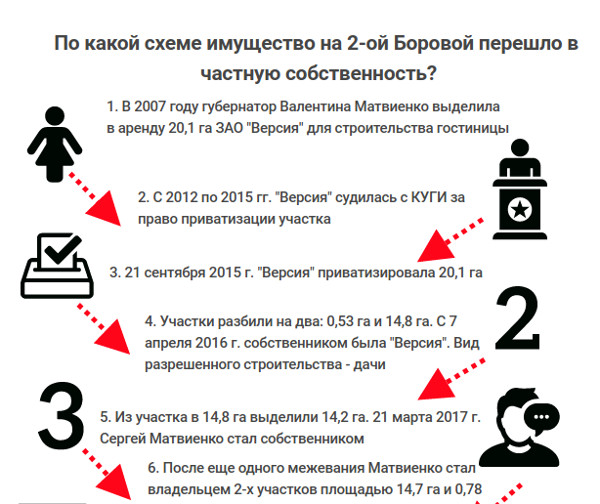 По какой схеме имущество на 2-ой Боровой перешло в частную собственность?

1. В 2007 году губернатор Валентина Матвиенко выделила в аренду 20,1 га ЗАО "Версия" для строительства гостиницы

2. С 2012 по 2015 гг. "Версия" судилась с КУГИ за право приватизации участка

3. 21 сентября 2015 г. "Версия" приватизировала 20,1 га

2

4. Участки разбили на два: 0,53 га и 14,8 га. С 7 апреля 2016 г. собственником была "Версия". Вид разрешенного строительства - дачи

3

5. Из участка в 14,8 га выделили 14,2 га. 21 марта 2017 г. Сергей Матвиенко стал собственником

6. После еще одного межевания Матвиенко стал владельцем 2-х участков площадью 14,7 га и 0,78